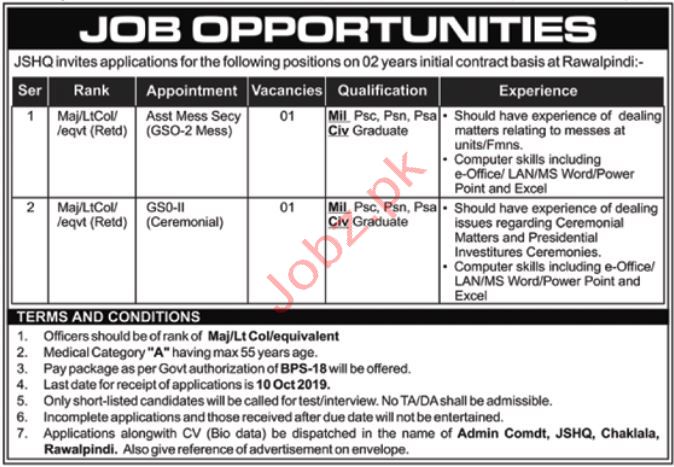 JOB OPPORTUNITIES

JSHQ invites applications for the following positions on 02 years initial contract basis at Rawalpindi:-

| Ser | Rank | Appointment | Vacancies | Qualification | Experience |
|---|---|---|---|---|---|
| 1 | Maj/LtCol/ /eqvt (Retd) | Asst Mess Secy (GSO-2 Mess) | 01 | Mil Psc, Psn, Psa Civ Graduate | • Should have experience of dealing matters relating to messes at units/Fmns. • Computer skills including e-Office/ LAN/MS Word/Power Point and Excel |
| 2 | Maj/LtCol/ /eqvt (Retd) | GS0-II (Ceremonial) | 01 | Mil Psc, Psn, Psa Civ Graduate | • Should have experience of dealing issues regarding Ceremonial Matters and Presidential Investitures Ceremonies. • Computer skills including e-Office/ LAN/MS Word/Power Point and Excel |

Jobz.pk

TERMS AND CONDITIONS
1. Officers should be of rank of Maj/Lt Col/equivalent
2. Medical Category "A" having max 55 years age.
3. Pay package as per Govt authorization of BPS-18 will be offered.
4. Last date for receipt of applications is 10 Oct 2019.
5. Only short-listed candidates will be called for test/interview. No TA/DA shall be admissible.
6. Incomplete applications and those received after due date will not be entertained.
7. Applications alongwith CV (Bio data) be dispatched in the name of Admin Comdt, JSHQ, Chaklala, Rawalpindi. Also give reference of advertisement on envelope.